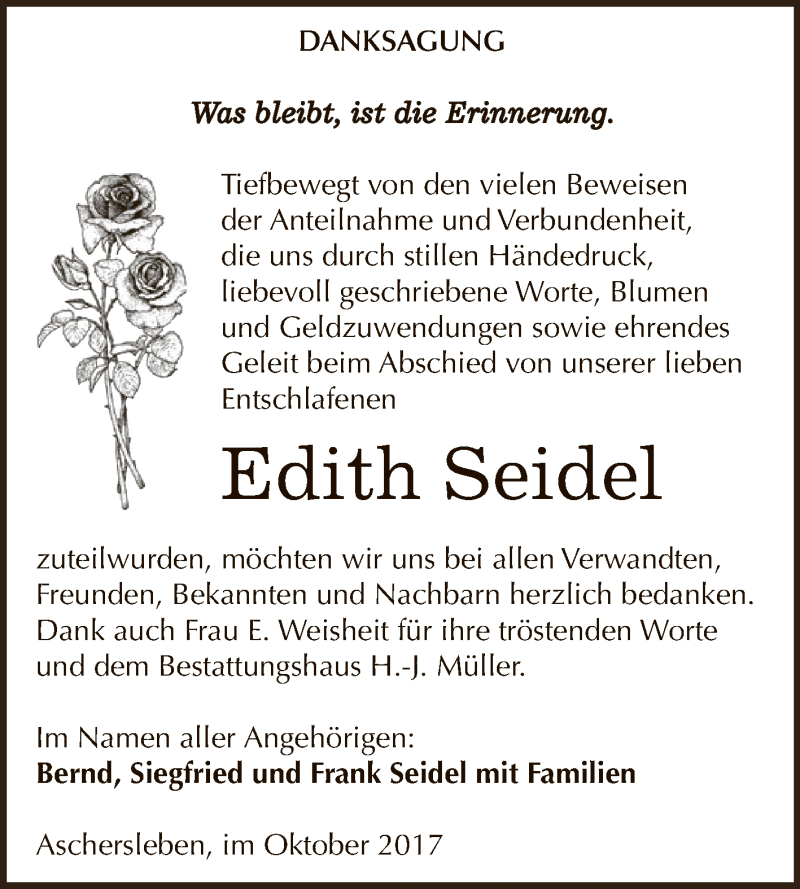 DANKSAGUNG

Was bleibt, ist die Erinnerung.

Tiefbewegt von den vielen Beweisen der Anteilnahme und Verbundenheit, die uns durch stillen Händedruck, liebevoll geschriebene Worte, Blumen und Geldzuwendungen sowie ehrendes Geleit beim Abschied von unserer lieben Entschlafenen

Edith Seidel

zuteilwurden, möchten wir uns bei allen Verwandten, Freunden, Bekannten und Nachbarn herzlich bedanken. Dank auch Frau E. Weisheit für ihre tröstenden Worte und dem Bestattungshaus H.-J. Müller.

Im Namen aller Angehörigen:
Bernd, Siegfried und Frank Seidel mit Familien

Aschersleben, im Oktober 2017